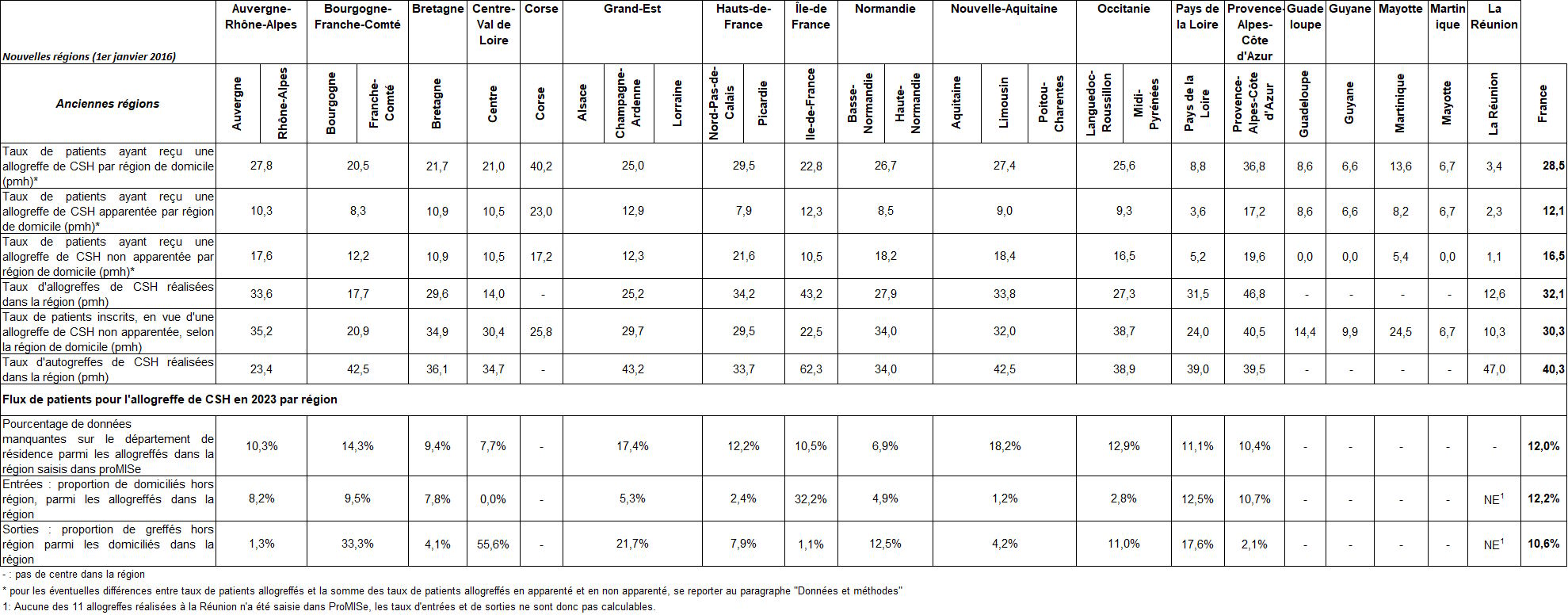 | Nouvelles régions (1er janvier 2016) | Auvergne-Rhône-Alpes | Bourgogne-Franche-Comté | Bretagne | Centre-Val de Loire | Corse | Grand-Est | Hauts-de-France | Île-de France | Normandie | Nouvelle-Aquitaine | Occitanie | Pays de la Loire | Provence-Alpes-Côte d'Azur | Guadeloupe | Guyane | Mayotte | Martinique | La Réunion | |
|---|---|---|---|---|---|---|---|---|---|---|---|---|---|---|---|---|---|---|---|
| Anciennes régions | Auvergne / Rhône-Alpes | Bourgogne / Franche-Comté | Bretagne | Centre | Corse | Alsace / Champagne-Ardenne / Lorraine | Nord-Pas-de-Calais / Picardie | Ile-de-France | Basse-Normandie / Haute-Normandie | Aquitaine / Limousin / Poitou-Charentes | Languedoc-Roussillon / Midi-Pyrénées | Pays de la Loire | Provence-Alpes-Côte d'Azur | Guadeloupe | Guyane | Martinique | Mayotte | La Réunion | France |
| Taux de patients ayant reçu une allogreffe de CSH par région de domicile (pmh)* | 27,8 | 20,5 | 21,7 | 21,0 | 40,2 | 25,0 | 29,5 | 22,8 | 26,7 | 27,4 | 25,6 | 8,8 | 36,8 | 8,6 | 6,6 | 13,6 | 6,7 | 3,4 | 28,5 |
| Taux de patients ayant reçu une allogreffe de CSH apparentée par région de domicile (pmh)* | 10,3 | 8,3 | 10,9 | 10,5 | 23,0 | 12,9 | 7,9 | 12,3 | 8,5 | 9,0 | 9,3 | 3,6 | 17,2 | 8,6 | 6,6 | 8,2 | 6,7 | 2,3 | 12,1 |
| Taux de patients ayant reçu une allogreffe de CSH non apparentée par région de domicile (pmh)* | 17,6 | 12,2 | 10,9 | 10,5 | 17,2 | 12,3 | 21,6 | 10,5 | 18,2 | 18,4 | 16,5 | 5,2 | 19,6 | 0,0 | 0,0 | 5,4 | 0,0 | 1,1 | 16,5 |
| Taux d'allogreffes de CSH réalisées dans la région (pmh) | 33,6 | 17,7 | 29,6 | 14,0 | - | 25,2 | 34,2 | 43,2 | 27,9 | 33,8 | 27,3 | 31,5 | 46,8 | - | - | - | - | 12,6 | 32,1 |
| Taux de patients inscrits, en vue d'une allogreffe de CSH non apparentée, selon la région de domicile (pmh) | 35,2 | 20,9 | 34,9 | 30,4 | 25,8 | 29,7 | 29,5 | 22,5 | 34,0 | 32,0 | 38,7 | 24,0 | 40,5 | 14,4 | 9,9 | 24,5 | 6,7 | 10,3 | 30,3 |
| Taux d'autogreffes de CSH réalisées dans la région (pmh) | 23,4 | 42,5 | 36,1 | 34,7 | - | 43,2 | 33,7 | 62,3 | 34,0 | 42,5 | 38,9 | 39,0 | 39,5 | - | - | - | - | 47,0 | 40,3 |
| Flux de patients pour l'allogreffe de CSH en 2023 par région | | | | | | | | | | | | | | | | | | | |
| Pourcentage de données manquantes sur le département de résidence parmi les allogreffés dans la région saisis dans proMISe | 10,3% | 14,3% | 9,4% | 7,7% | - | 17,4% | 12,2% | 10,5% | 6,9% | 18,2% | 12,9% | 11,1% | 10,4% | - | - | - | - | - | 12,0% |
| Entrées : proportion de domiciliés hors région, parmi les allogreffés dans la région | 8,2% | 9,5% | 7,8% | 0,0% | - | 5,3% | 2,4% | 32,2% | 4,9% | 1,2% | 2,8% | 12,5% | 10,7% | - | - | - | - | NE$^1$ | 12,2% |
| Sorties : proportion de greffés hors région parmi les domiciliés dans la région | 1,3% | 33,3% | 4,1% | 55,6% | - | 21,7% | 7,9% | 1,1% | 12,5% | 4,2% | 11,0% | 17,6% | 2,1% | - | - | - | - | NE$^1$ | 10,6% |

- : pas de centre dans la région
* pour les éventuelles différences entre taux de patients allogreffés et la somme des taux de patients allogreffés en apparenté et en non apparenté, se reporter au paragraphe "Données et méthodes"
1: Aucune des 11 allogreffes réalisées à la Réunion n'a été saisie dans ProMISe, les taux d'entrées et de sorties ne sont donc pas calculables.